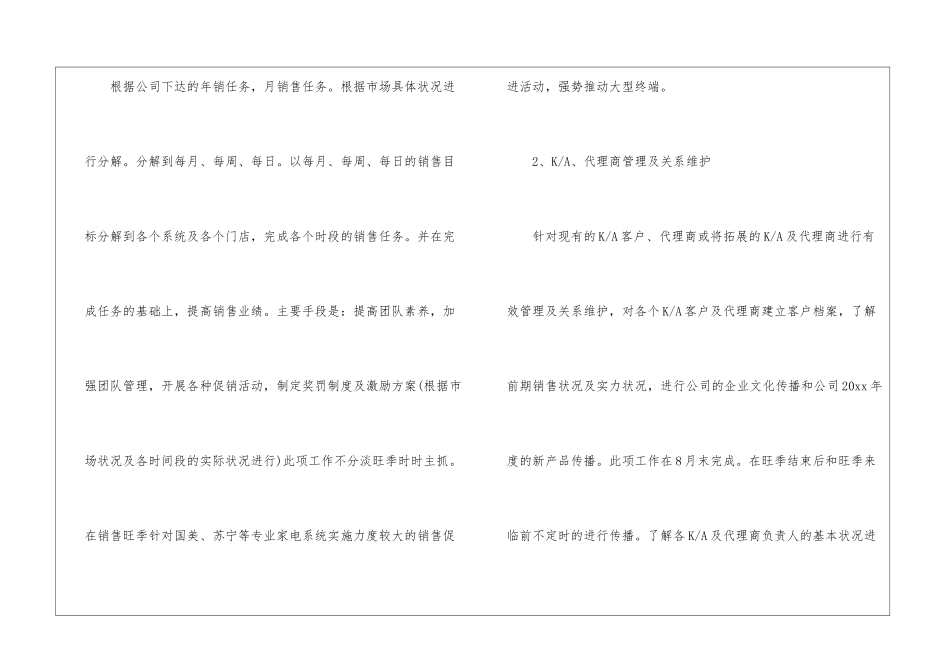 根据公司下达的年销任务，月销售任务。根据市场具体状况进行分解。分解到每月、每周、每日。以每月、每周、每日的销售目标分解到各个系统及各个门店，完成各个时段的销售任务。并在完成任务的基础上，提高销售业绩。主要手段是：提高团队素养，加强团队管理，开展各种促销活动，制定奖罚制度及激励方案(根据市场状况及各时间段的实际状况进行)此项工作不分淡旺季时时主抓。在销售旺季针对国美、苏宁等专业家电系统实施力度较大的销售促进活动，强势推动大型终端。

2、K/A、代理商管理及关系维护

针对现有的K/A客户、代理商或将拓展的K/A及代理商进行有效管理及关系维护，对各个K/A客户及代理商建立客户档案，了解前期销售状况及实力状况，进行公司的企业文化传播和公司20xx年度的新产品传播。此项工作在8月末完成。在旺季结束后和旺季来临前不定时的进行传播。了解各K/A及代理商负责人的基本状况进